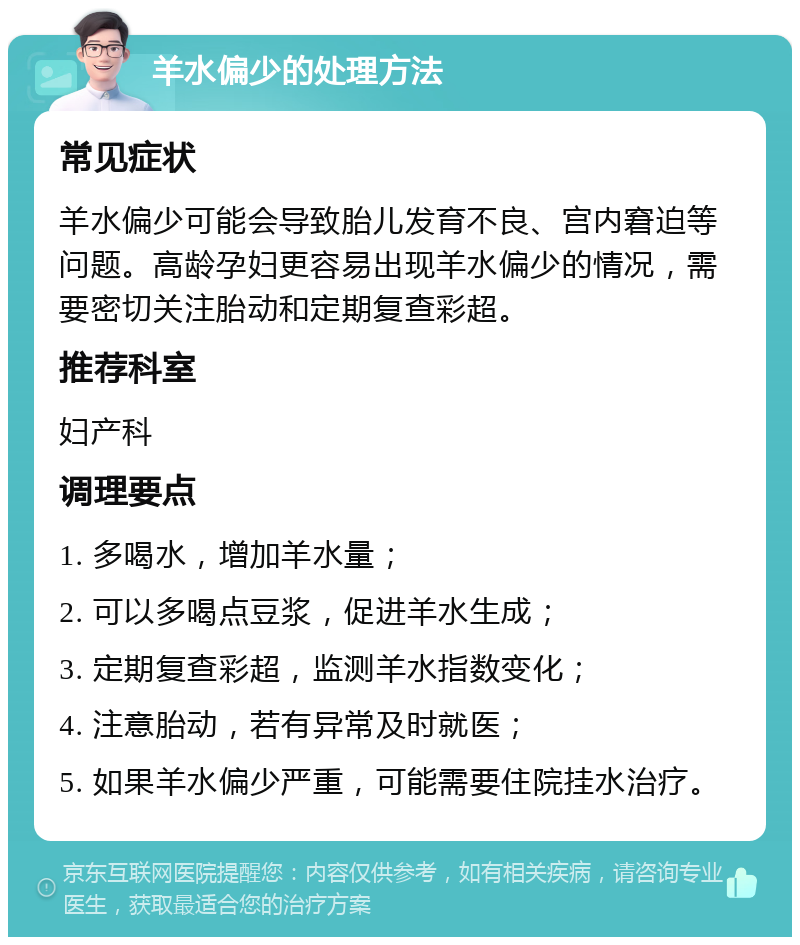 羊水偏少的处理方法

常见症状

羊水偏少可能会导致胎儿发育不良、宫内窘迫等问题。高龄孕妇更容易出现羊水偏少的情况，需要密切关注胎动和定期复查彩超。

推荐科室

妇产科

调理要点

1. 多喝水，增加羊水量；

2. 可以多喝点豆浆，促进羊水生成；

3. 定期复查彩超，监测羊水指数变化；

4. 注意胎动，若有异常及时就医；

5. 如果羊水偏少严重，可能需要住院挂水治疗。

京东互联网医院提醒您：内容仅供参考，如有相关疾病，请咨询专业医生，获取最适合您的治疗方案